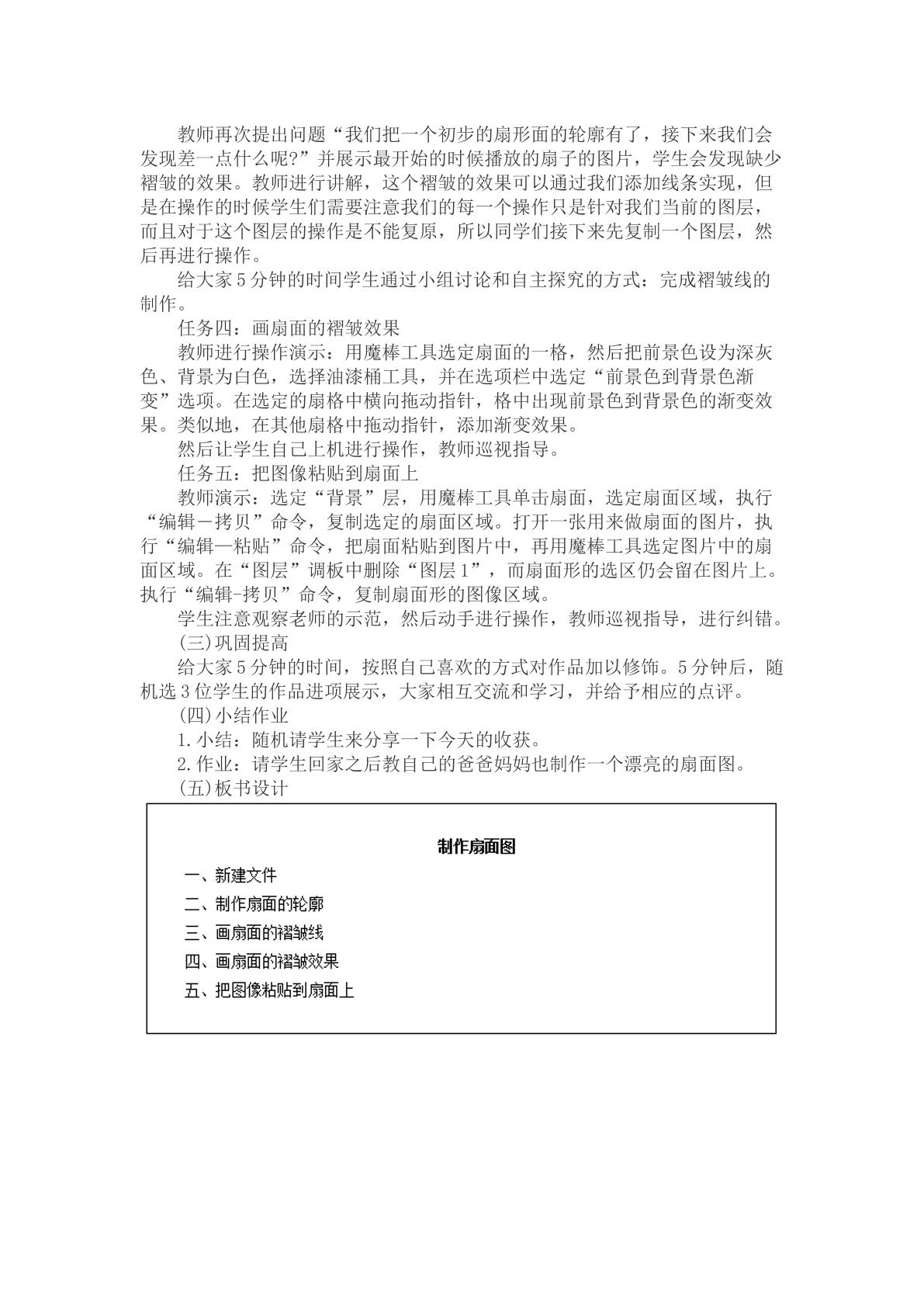 教师再次提出问题“我们把一个初步的扇形面的轮廓有了，接下来我们会发现差一点什么呢?”并展示最开始的时候播放的扇子的图片，学生会发现缺少褶皱的效果。教师进行讲解，这个褶皱的效果可以通过我们添加线条实现，但是在操作的时候学生们需要注意我们的每一个操作只是针对我们当前的图层，而且对于这个图层的操作是不能复原，所以同学们接下来先复制一个图层，然后再进行操作。

给大家5分钟的时间学生通过小组讨论和自主探究的方式：完成褶皱线的制作。

任务四：画扇面的褶皱效果

教师进行操作演示：用魔棒工具选定扇面的一格，然后把前景色设为深灰色、背景为白色，选择油漆桶工具，并在选项栏中选定“前景色到背景色渐变”选项。在选定的扇格中横向拖动指针，格中出现前景色到背景色的渐变效果。类似地，在其他扇格中拖动指针，添加渐变效果。

然后让学生自己上机进行操作，教师巡视指导。

任务五：把图像粘贴到扇面上

教师演示：选定“背景”层，用魔棒工具单击扇面，选定扇面区域，执行“编辑－拷贝”命令，复制选定的扇面区域。打开一张用来做扇面的图片，执行“编辑—粘贴”命令，把扇面粘贴到图片中，再用魔棒工具选定图片中的扇面区域。在“图层”调板中删除“图层1”，而扇面形的选区仍会留在图片上。执行“编辑-拷贝”命令，复制扇面形的图像区域。

学生注意观察老师的示范，然后动手进行操作，教师巡视指导，进行纠错。

(三)巩固提高

给大家5分钟的时间，按照自己喜欢的方式对作品加以修饰。5分钟后，随机选3位学生的作品进项展示，大家相互交流和学习，并给予相应的点评。

(四)小结作业

1.小结：随机请学生来分享一下今天的收获。

2.作业：请学生回家之后教自己的爸爸妈妈也制作一个漂亮的扇面图。

(五)板书设计

制作扇面图

一、新建文件
二、制作扇面的轮廓
三、画扇面的褶皱线
四、画扇面的褶皱效果
五、把图像粘贴到扇面上